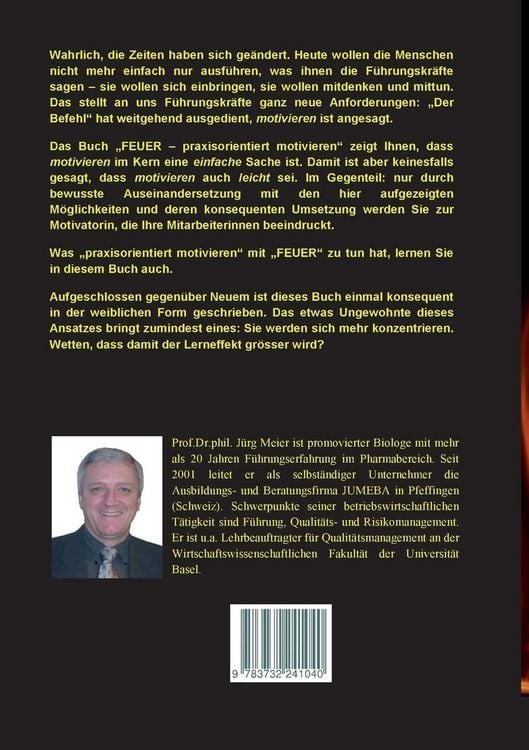 Wahrlich, die Zeiten haben sich geändert. Heute wollen die Menschen nicht mehr einfach nur ausführen, was ihnen die Führungskräfte sagen – sie wollen sich einbringen, sie wollen mitdenken und mittun. Das stellt an uns Führungskräfte ganz neue Anforderungen: „Der Befehl“ hat weitgehend ausgedient, motivieren ist angesagt.

Das Buch „FEUER – praxisorientiert motivieren“ zeigt Ihnen, dass motivieren im Kern eine einfache Sache ist. Damit ist aber keinesfalls gesagt, dass motivieren auch leicht sei. Im Gegenteil: nur durch bewusste Auseinandersetzung mit den hier aufgezeigten Möglichkeiten und deren konsequenten Umsetzung werden Sie zur Motivatorin, die Ihre Mitarbeiterinnen beeindruckt.

Was „praxisorientiert motivieren“ mit „FEUER“ zu tun hat, lernen Sie in diesem Buch auch.

Aufgeschlossen gegenüber Neuem ist dieses Buch einmal konsequent in der weiblichen Form geschrieben. Das etwas Ungewohnte dieses Ansatzes bringt zumindest eines: Sie werden sich mehr konzentrieren. Wetten, dass damit der Lerneffekt grösser wird?

Prof.Dr.phil. Jürg Meier ist promovierter Biologe mit mehr als 20 Jahren Führungserfahrung im Pharmabereich. Seit 2001 leitet er als selbständiger Unternehmer die Ausbildungs- und Beratungsfirma JUMEBA in Pfeffingen (Schweiz). Schwerpunkte seiner betriebswirtschaftlichen Tätigkeit sind Führung, Qualitäts- und Risikomanagement. Er ist u.a. Lehrbeauftragter für Qualitätsmanagement an der Wirtschaftswissenschaftlichen Fakultät der Universität Basel.

9 783732 241040